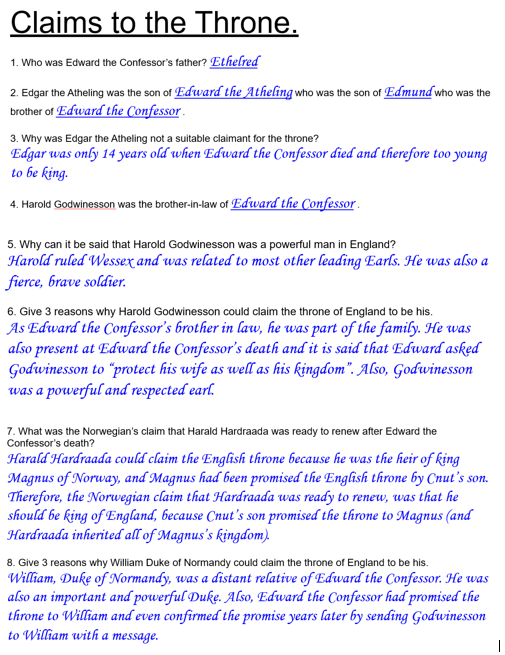 Claims to the Throne.

1. Who was Edward the Confessor's father? Ethelred

2. Edgar the Atheling was the son of Edward the Atheling who was the son of Edmund who was the brother of Edward the Confessor .

3. Why was Edgar the Atheling not a suitable claimant for the throne?
Edgar was only 14 years old when Edward the Confessor died and therefore too young to be king.

4. Harold Godwinesson was the brother-in-law of Edward the Confessor .

5. Why can it be said that Harold Godwinesson was a powerful man in England?
Harold ruled Wessex and was related to most other leading Earls. He was also a fierce, brave soldier.

6. Give 3 reasons why Harold Godwinesson could claim the throne of England to be his.
As Edward the Confessor's brother in law, he was part of the family. He was also present at Edward the Confessor's death and it is said that Edward asked Godwinesson to "protect his wife as well as his kingdom". Also, Godwinesson was a powerful and respected earl.

7. What was the Norwegian's claim that Harald Hardraada was ready to renew after Edward the Confessor's death?
Harald Hardraada could claim the English throne because he was the heir of king Magnus of Norway, and Magnus had been promised the English throne by Cnut's son. Therefore, the Norwegian claim that Hardraada was ready to renew, was that he should be king of England, because Cnut's son promised the throne to Magnus (and Hardraada inherited all of Magnus's kingdom).

8. Give 3 reasons why William Duke of Normandy could claim the throne of England to be his.
William, Duke of Normandy, was a distant relative of Edward the Confessor. He was also an important and powerful Duke. Also, Edward the Confessor had promised the throne to William and even confirmed the promise years later by sending Godwinesson to William with a message.